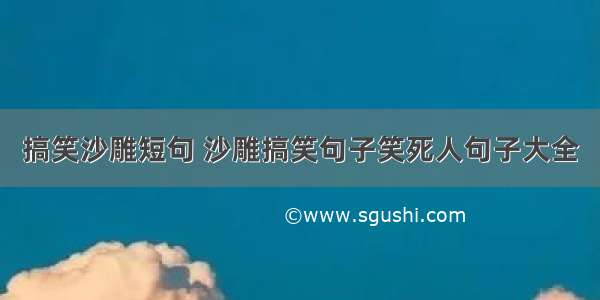 搞笑沙雕短句 沙雕搞笑句子笑死人句子大全

©www.sgushi.com